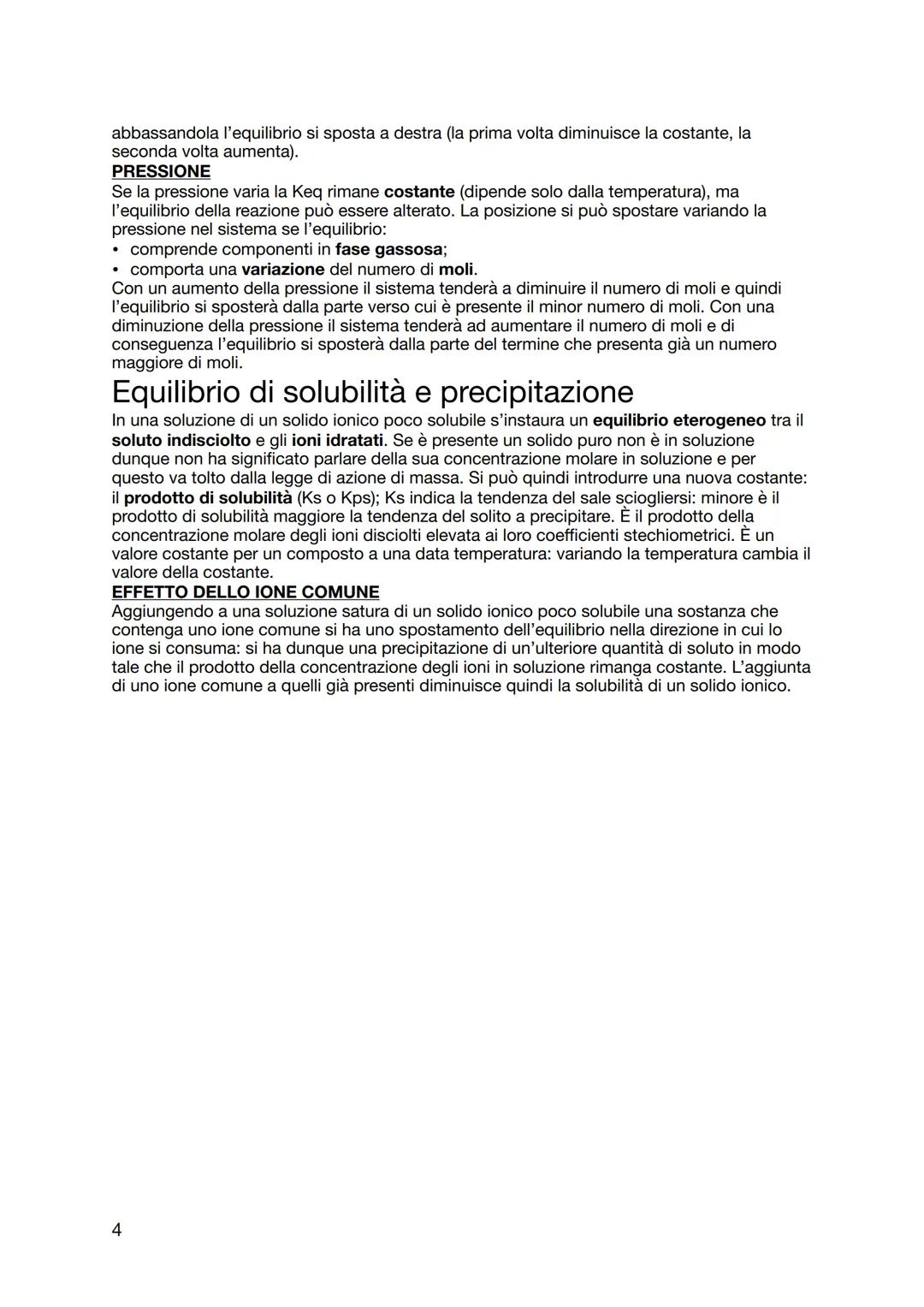 abbassandola l'equilibrio si sposta a destra (la prima volta diminuisce la costante, la seconda volta aumenta).
PRESSIONE
Se la pressione varia la Keq rimane costante (dipende solo dalla temperatura), ma l'equilibrio della reazione può essere alterato. La posizione si può spostare variando la pressione nel sistema se l'equilibrio:
• comprende componenti in fase gassosa;
• comporta una variazione del numero di moli.
Con un aumento della pressione il sistema tenderà a diminuire il numero di moli e quindi l'equilibrio si sposterà dalla parte verso cui è presente il minor numero di moli. Con una diminuzione della pressione il sistema tenderà ad aumentare il numero di moli e di conseguenza l'equilibrio si sposterà dalla parte del termine che presenta già un numero maggiore di moli.

Equilibrio di solubilità e precipitazione
In una soluzione di un solido ionico poco solubile s'instaura un equilibrio eterogeneo tra il soluto indisciolto e gli ioni idratati. Se è presente un solido puro non è in soluzione dunque non ha significato parlare della sua concentrazione molare in soluzione e per questo va tolto dalla legge di azione di massa. Si può quindi introdurre una nuova costante: il prodotto di solubilità (Ks o Kps); Ks indica la tendenza del sale sciogliersi: minore è il prodotto di solubilità maggiore la tendenza del solito a precipitare. È il prodotto della concentrazione molare degli ioni disciolti elevata ai loro coefficienti stechiometrici. È un valore costante per un composto a una data temperatura: variando la temperatura cambia il valore della costante.
EFFETTO DELLO IONE COMUNE
Aggiungendo a una soluzione satura di un solido ionico poco solubile una sostanza che contenga uno ione comune si ha uno spostamento dell'equilibrio nella direzione in cui lo ione si consuma: si ha dunque una precipitazione di un'ulteriore quantità di soluto in modo tale che il prodotto della concentrazione degli ioni in soluzione rimanga costante. L'aggiunta di uno ione comune a quelli già presenti diminuisce quindi la solubilità di un solido ionico.

4